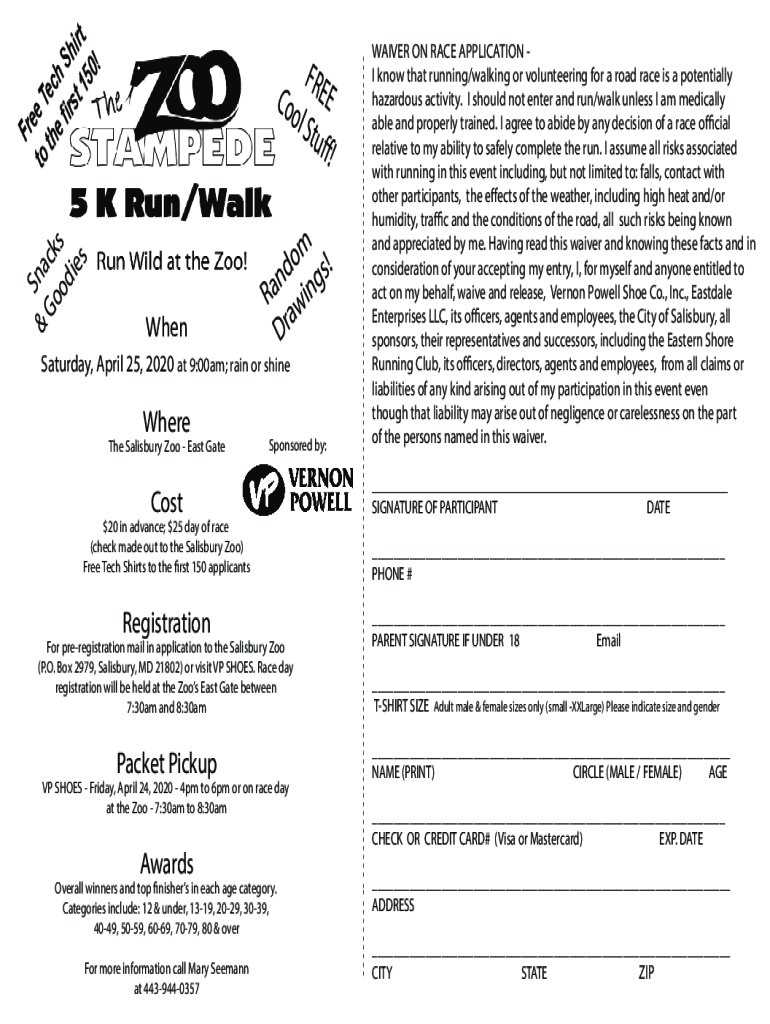 Free Tech Shirt to the first 150!

The ZOO STAMPEDE

FREE Cool Stuff!

5 K Run/Walk

Snacks & Goodies

Run Wild at the Zoo!

Random Drawings!

When

Saturday, April 25, 2020 at 9:00am; rain or shine

Where

The Salisbury Zoo - East Gate

Sponsored by:

VP VERNON POWELL

Cost

$20 in advance; $25 day of race (check made out to the Salisbury Zoo) Free Tech Shirts to the first 150 applicants

Registration

For pre-registration mail in application to the Salisbury Zoo (P.O. Box 2979, Salisbury, MD 21802) or visit VP SHOES. Race day registration will be held at the Zoo's East Gate between 7:30am and 8:30am

Packet Pickup

VP SHOES - Friday, April 24, 2020 - 4pm to 6pm or on race day at the Zoo - 7:30am to 8:30am

Awards

Overall winners and top finisher's in each age category. Categories include: 12 & under, 13-19, 20-29, 30-39, 40-49, 50-59, 60-69, 70-79, 80 & over

For more information call Mary Seemann at 443-944-0357

WAIVER ON RACE APPLICATION - I know that running/walking or volunteering for a road race is a potentially hazardous activity. I should not enter and run/walk unless I am medically able and properly trained. I agree to abide by any decision of a race official relative to my ability to safely complete the run. I assume all risks associated with running in this event including, but not limited to: falls, contact with other participants, the effects of the weather, including high heat and/or humidity, traffic and the conditions of the road, all such risks being known and appreciated by me. Having read this waiver and knowing these facts and in consideration of your accepting my entry, I, for myself and anyone entitled to act on my behalf, waive and release, Vernon Powell Shoe Co., Inc., Eastdale Enterprises LLC, its officers, agents and employees, the City of Salisbury, all sponsors, their representatives and successors, including the Eastern Shore Running Club, its officers, directors, agents and employees, from all claims or liabilities of any kind arising out of my participation in this event even though that liability may arise out of negligence or carelessness on the part of the persons named in this waiver.

____
SIGNATURE OF PARTICIPANT DATE

____
PHONE #

____
PARENT SIGNATURE IF UNDER 18 Email

____
T-SHIRT SIZE Adult male & female sizes only (small -XXLarge) Please indicate size and gender

____
NAME (PRINT) CIRCLE (MALE / FEMALE) AGE

____
CHECK OR CREDIT CARD# (Visa or Mastercard) EXP. DATE

____
ADDRESS

____
CITY STATE ZIP